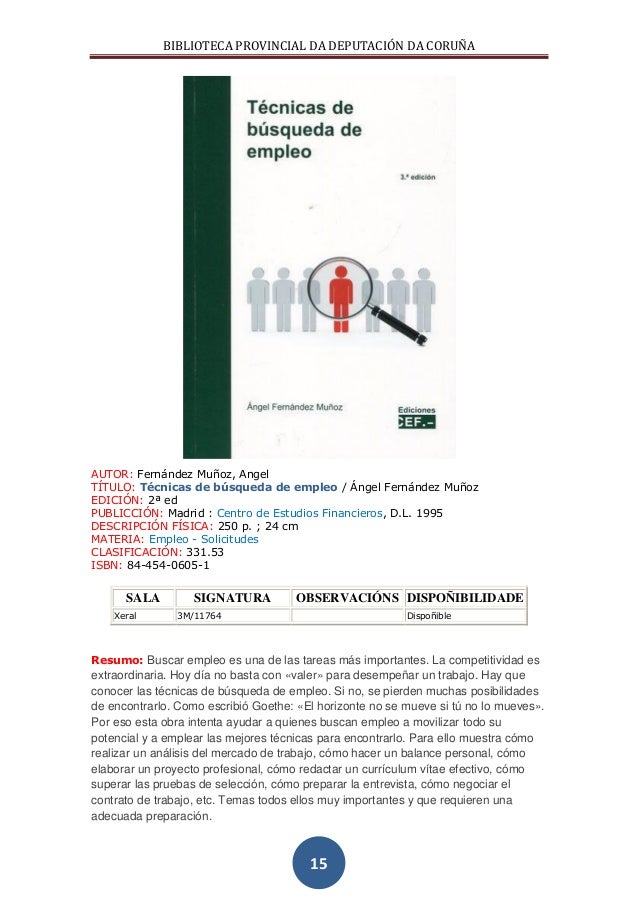 BIBLIOTECA PROVINCIAL DA DEPUTACIÓN DA CORUÑA

Técnicas de búsqueda de empleo

3.ª edición

Ángel Fernández Muñoz

Ediciones CEF.-

AUTOR: Fernández Muñoz, Angel
TÍTULO: Técnicas de búsqueda de empleo / Ángel Fernández Muñoz
EDICIÓN: 2ª ed
PUBLICCIÓN: Madrid : Centro de Estudios Financieros, D.L. 1995
DESCRIPCIÓN FÍSICA: 250 p. ; 24 cm
MATERIA: Empleo - Solicitudes
CLASIFICACIÓN: 331.53
ISBN: 84-454-0605-1

| SALA | SIGNATURA | OBSERVACIÓNS | DISPOÑIBILIDADE |
|---|---|---|---|
| Xeral | 3M/11764 | | Dispoñible |

Resumo: Buscar empleo es una de las tareas más importantes. La competitividad es extraordinaria. Hoy día no basta con «valer» para desempeñar un trabajo. Hay que conocer las técnicas de búsqueda de empleo. Si no, se pierden muchas posibilidades de encontrarlo. Como escribió Goethe: «El horizonte no se mueve si tú no lo mueves». Por eso esta obra intenta ayudar a quienes buscan empleo a movilizar todo su potencial y a emplear las mejores técnicas para encontrarlo. Para ello muestra cómo realizar un análisis del mercado de trabajo, cómo hacer un balance personal, cómo elaborar un proyecto profesional, cómo redactar un currículum vítae efectivo, cómo superar las pruebas de selección, cómo preparar la entrevista, cómo negociar el contrato de trabajo, etc. Temas todos ellos muy importantes y que requieren una adecuada preparación.

15